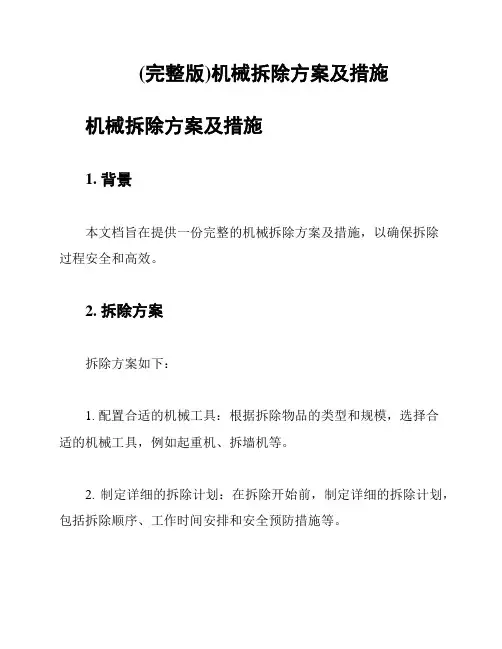 (完整版)机械拆除方案及措施

机械拆除方案及措施

1. 背景

本文档旨在提供一份完整的机械拆除方案及措施，以确保拆除过程安全和高效。

2. 拆除方案

拆除方案如下：

1. 配置合适的机械工具：根据拆除物品的类型和规模，选择合适的机械工具，例如起重机、拆墙机等。

2. 制定详细的拆除计划：在拆除开始前，制定详细的拆除计划，包括拆除顺序、工作时间安排和安全预防措施等。